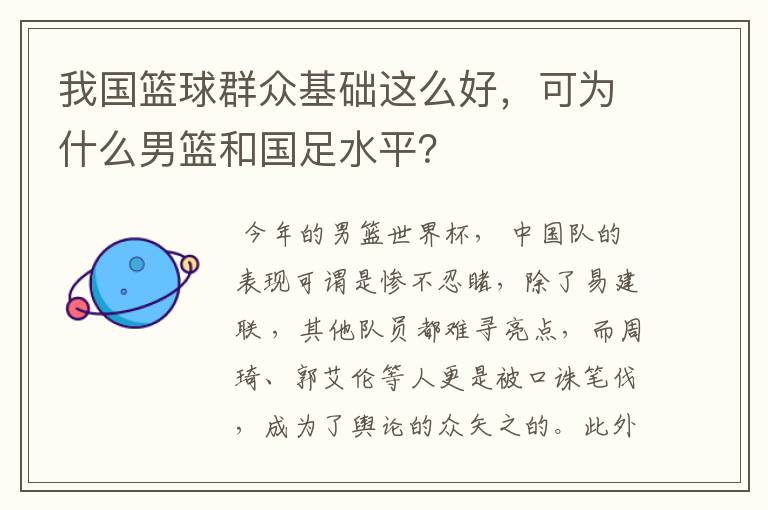 我国篮球群众基础这么好，可为什么男篮和国足水平?

今年的男篮世界杯，中国队的表现可谓是惨不忍睹，除了易建联，其他队员都难寻亮点，而周琦、郭艾伦等人更是被口诛笔伐，成为了舆论的众矢之的。此外